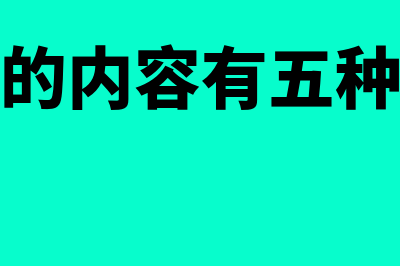 的内容有五种